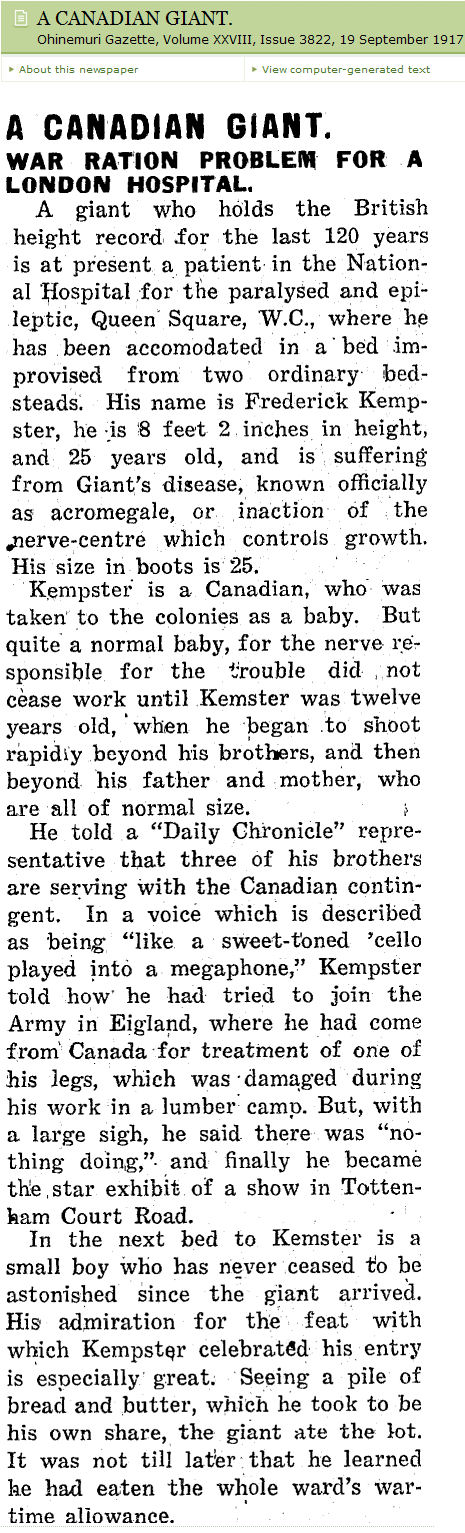 A CANADIAN GIANT.
Ohinemuri Gazette, Volume XXVIII, Issue 3822, 19 September 1917

About this newspaper

View computer-generated text

A CANADIAN GIANT.
WAR RATION PROBLEM FOR A LONDON HOSPITAL.

A giant who holds the British height record for the last 120 years is at present a patient in the National Hospital for the paralysed and epileptic, Queen Square, W.C., where he has been accomodated in a bed improvised from two ordinary bedsteads. His name is Frederick Kempster, he is 8 feet 2 inches in height, and 25 years old, and is suffering from Giant's disease, known officially as acromegale, or inaction of the nerve-centre which controls growth. His size in boots is 25.

Kempster is a Canadian, who was taken to the colonies as a baby. But quite a normal baby, for the nerve responsible for the trouble did not cease work until Kemster was twelve years old, when he began to shoot rapidly beyond his brothers, and then beyond his father and mother, who are all of normal size.

He told a "Daily Chronicle" representative that three of his brothers are serving with the Canadian contingent. In a voice which is described as being "like a sweet-toned 'cello played into a megaphone," Kempster told how he had tried to join the Army in Eigland, where he had come from Canada for treatment of one of his legs, which was damaged during his work in a lumber camp. But, with a large sigh, he said there was "nothing doing," and finally he became the star exhibit of a show in Tottenham Court Road.

In the next bed to Kemster is a small boy who has never ceased to be astonished since the giant arrived. His admiration for the feat with which Kempster celebrated his entry is especially great. Seeing a pile of bread and butter, which he took to be his own share, the giant ate the lot. It was not till later that he learned he had eaten the whole ward's wartime allowance.